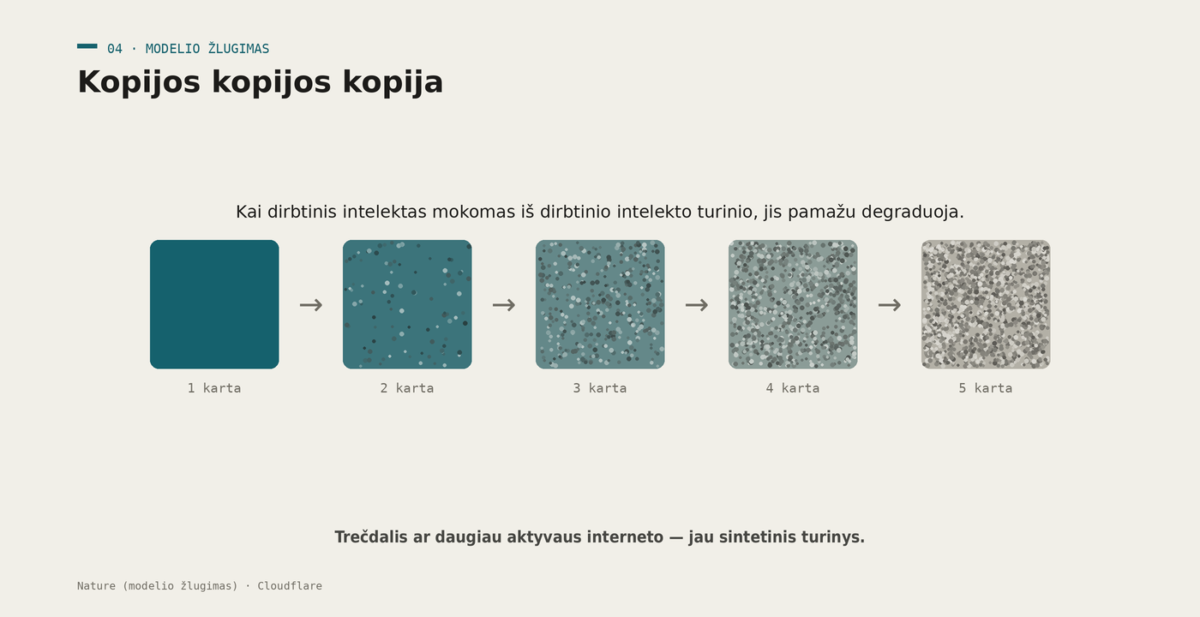 04 · MODELIO ŽLUGIMAS

Kopijos kopijos kopija

Kai dirbtinis intelektas mokomas iš dirbtinio intelekto turinio, jis pamažu degraduoja.

1 karta → 2 karta → 3 karta → 4 karta → 5 karta

Trečdalis ar daugiau aktyvaus interneto — jau sintetinis turinys.

Nature (modelio žlugimas) · Cloudflare